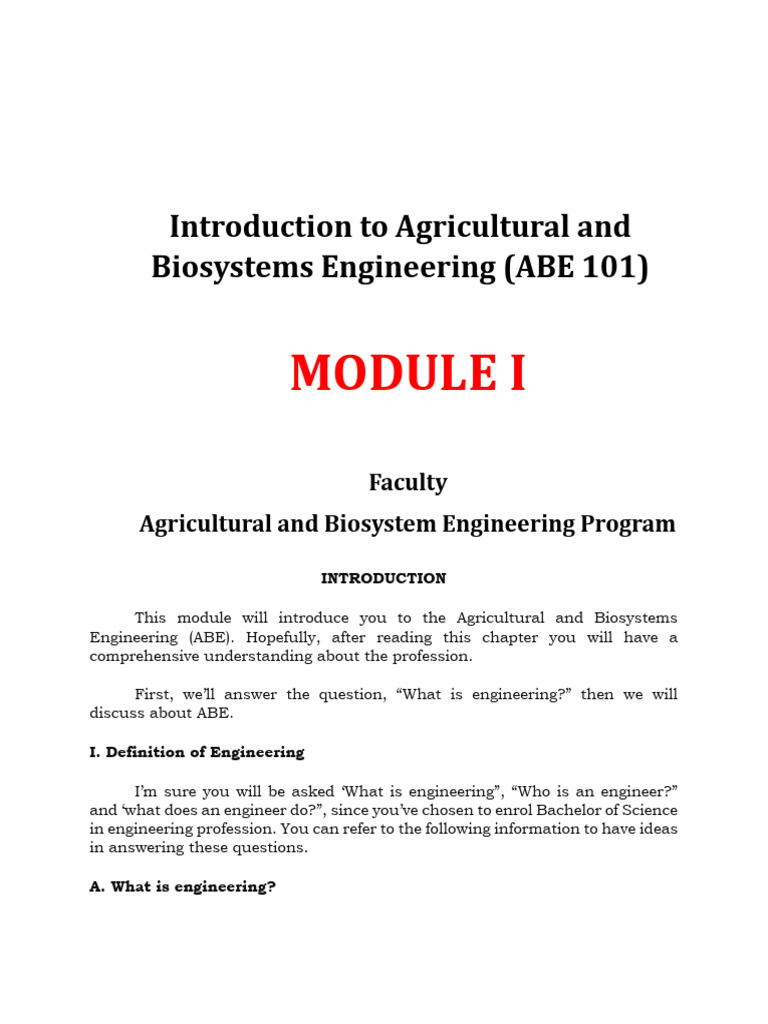 Introduction to Agricultural and Biosystems Engineering (ABE 101)

MODULE I

Faculty

Agricultural and Biosystem Engineering Program

INTRODUCTION

This module will introduce you to the Agricultural and Biosystems Engineering (ABE). Hopefully, after reading this chapter you will have a comprehensive understanding about the profession.

First, we'll answer the question, "What is engineering?" then we will discuss about ABE.

I. Definition of Engineering

I'm sure you will be asked 'What is engineering", "Who is an engineer?" and 'what does an engineer do?", since you've chosen to enrol Bachelor of Science in engineering profession. You can refer to the following information to have ideas in answering these questions.

A. What is engineering?